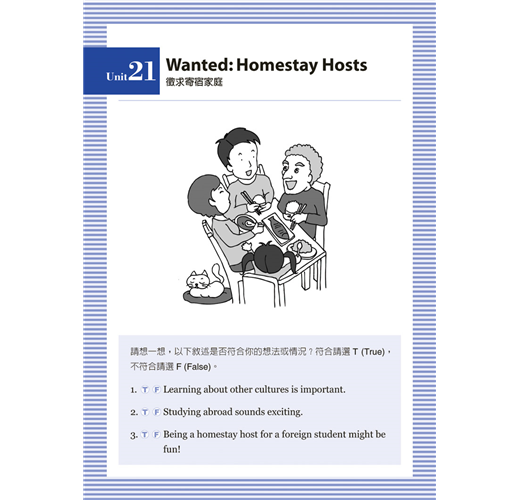 Unit 21 Wanted: Homestay Hosts
徵求寄宿家庭

請想一想，以下敘述是否符合你的想法或情況？符合請選 T (True)，不符合請選 F (False)。

1. T F Learning about other cultures is important.

2. T F Studying abroad sounds exciting.

3. T F Being a homestay host for a foreign student might be fun!